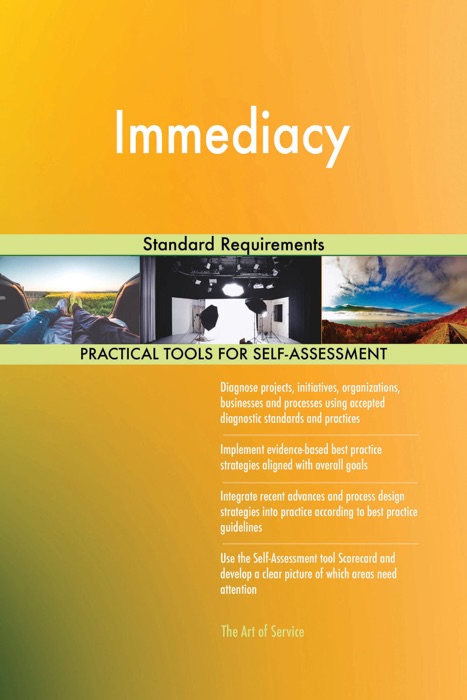 Immediacy

Standard Requirements

PRACTICAL TOOLS FOR SELF-ASSESSMENT

Diagnose projects, initiatives, organizations, businesses and processes using accepted diagnostic standards and practices

Implement evidence-based best practice strategies aligned with overall goals

Integrate recent advances and process design strategies into practice according to best practice guidelines

Use the Self-Assessment tool Scorecard and develop a clear picture of which areas need attention

The Art of Service